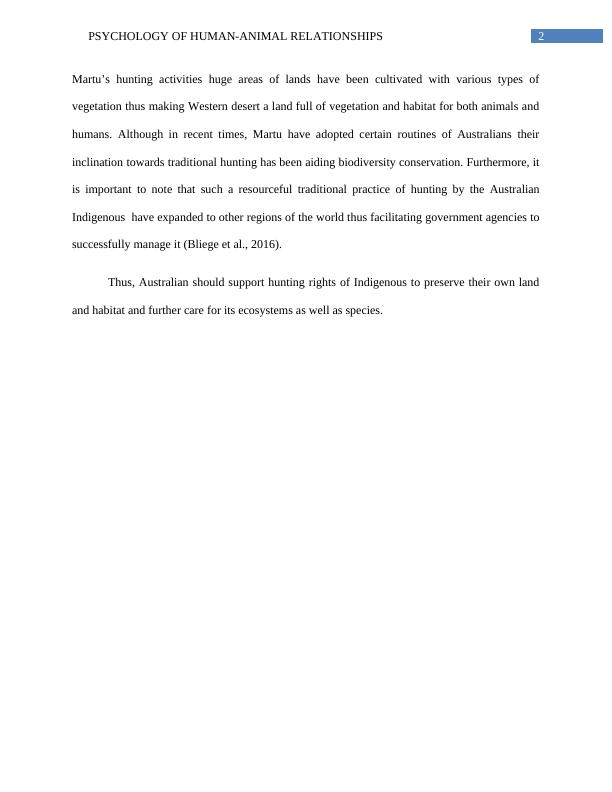 PSYCHOLOGY OF HUMAN-ANIMAL RELATIONSHIPS 2

Martu’s hunting activities huge areas of lands have been cultivated with various types of vegetation thus making Western desert a land full of vegetation and habitat for both animals and humans. Although in recent times, Martu have adopted certain routines of Australians their inclination towards traditional hunting has been aiding biodiversity conservation. Furthermore, it is important to note that such a resourceful traditional practice of hunting by the Australian Indigenous have expanded to other regions of the world thus facilitating government agencies to successfully manage it (Bliege et al., 2016).

Thus, Australian should support hunting rights of Indigenous to preserve their own land and habitat and further care for its ecosystems as well as species.